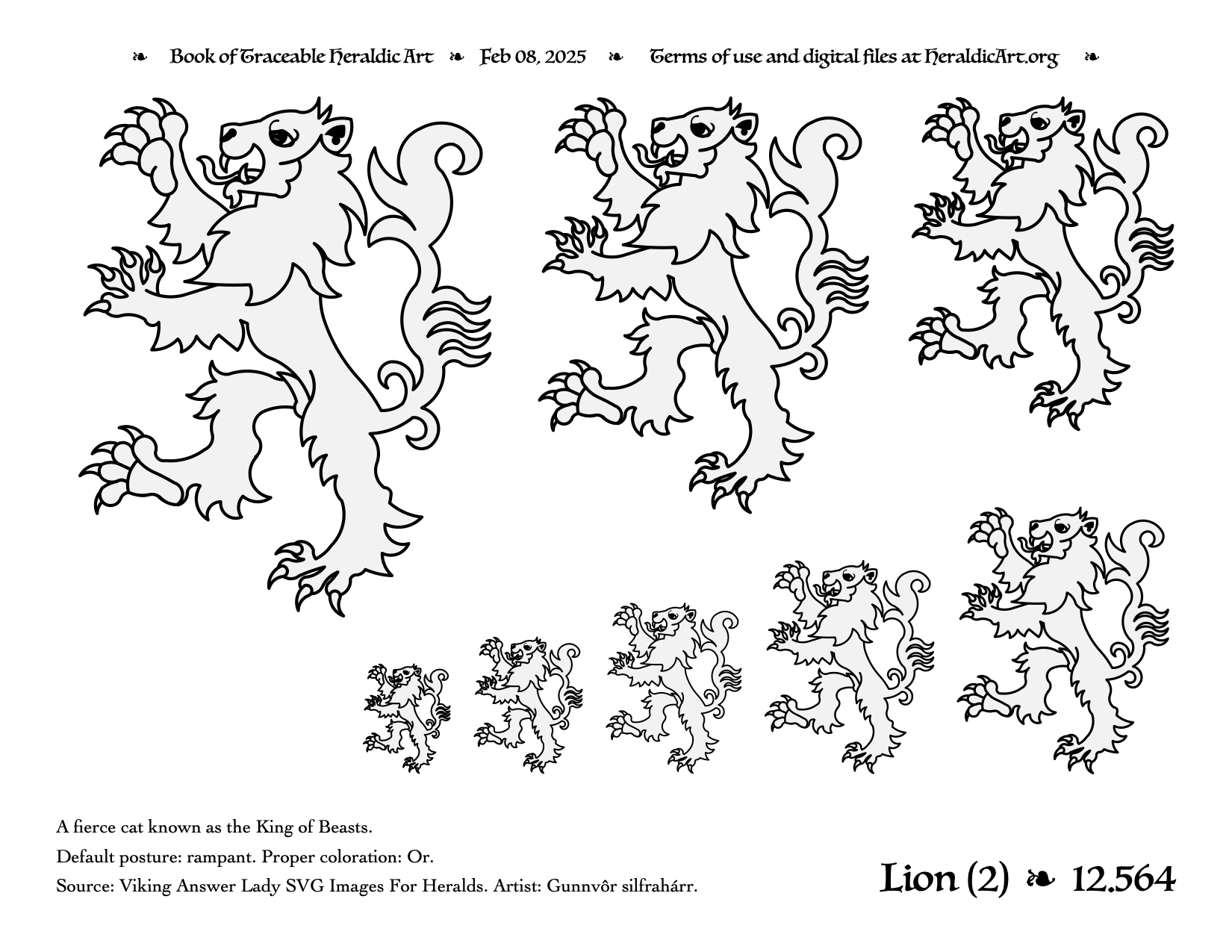 ❧ Book of Traceable Heraldic Art ❧ Feb 08, 2025 ❧ Terms of use and digital files at HeraldicArt.org ❧

A fierce cat known as the King of Beasts.

Default posture: rampant. Proper coloration: Or.

Source: Viking Answer Lady SVG Images For Heralds. Artist: Gunnvôr silfrahárr.

Lion (2) ❧ 12.564